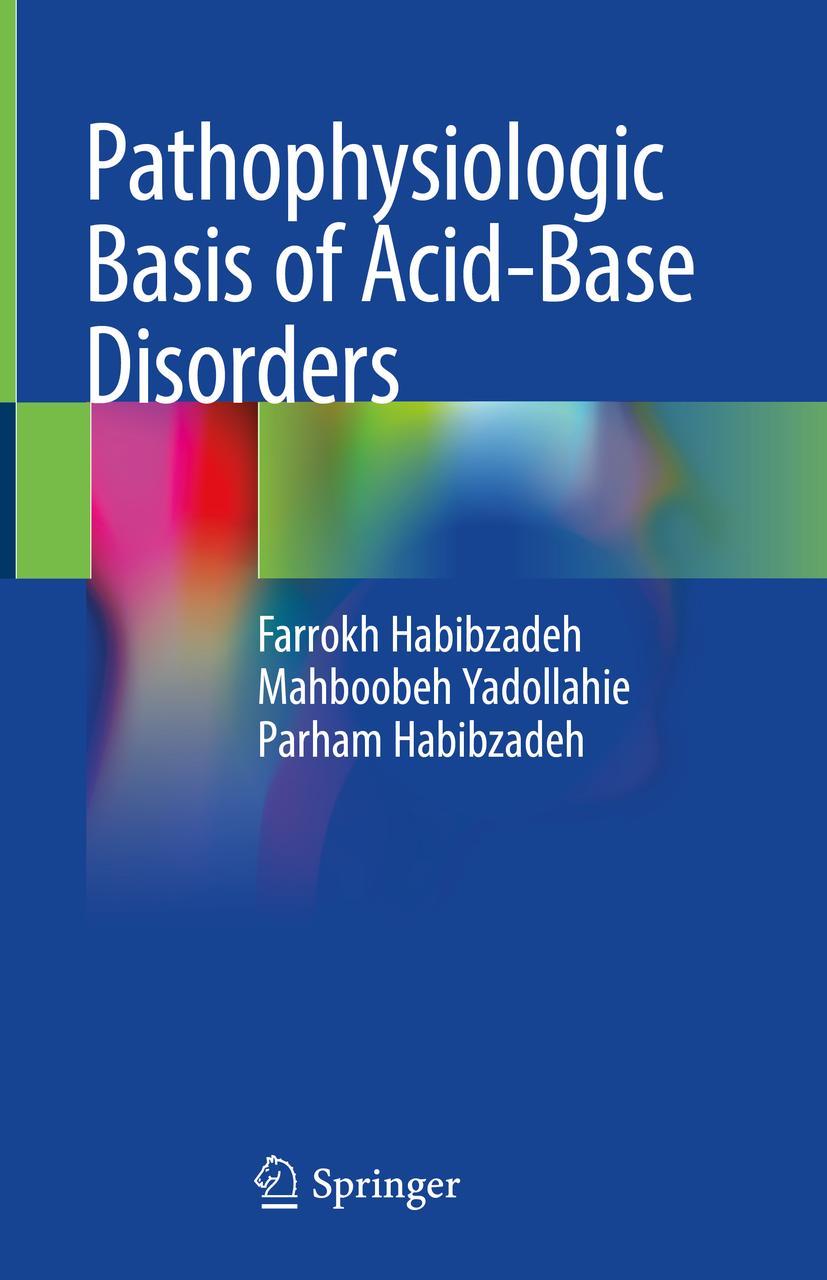 Pathophysiologic Basis of Acid-Base Disorders

Farrokh Habibzadeh
Mahboobeh Yadollahie
Parham Habibzadeh

Springer